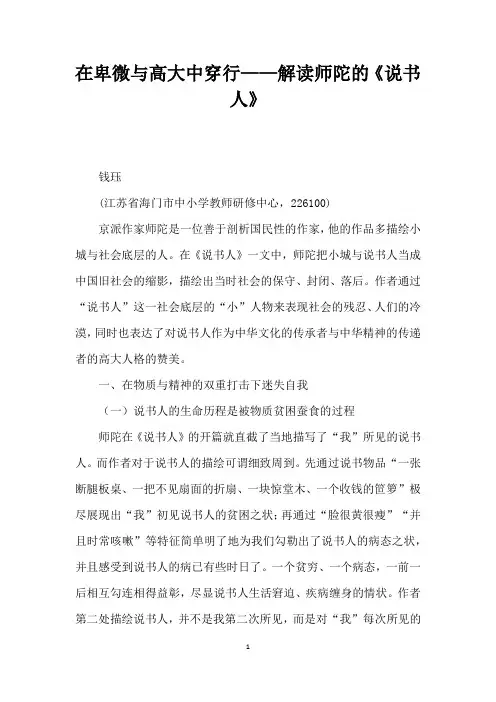 在卑微与高大中穿行——解读师陀的《说书人》

钱珏

(江苏省海门市中小学教师研修中心，226100)

京派作家师陀是一位善于剖析国民性的作家，他的作品多描绘小城与社会底层的人。在《说书人》一文中，师陀把小城与说书人当成中国旧社会的缩影，描绘出当时社会的保守、封闭、落后。作者通过“说书人”这一社会底层的“小”人物来表现社会的残忍、人们的冷漠，同时也表达了对说书人作为中华文化的传承者与中华精神的传递者的高大人格的赞美。

一、在物质与精神的双重打击下迷失自我

（一）说书人的生命历程是被物质贫困蚕食的过程

师陀在《说书人》的开篇就直截了当地描写了“我”所见的说书人。而作者对于说书人的描绘可谓细致周到。先通过说书物品“一张断腿板桌、一把不见扇面的折扇、一块惊堂木、一个收钱的笸箩”极尽展现出“我”初见说书人的贫困之状；再通过“脸很黄很瘦”“并且时常咳嗽”等特征简单明了地为我们勾勒出了说书人的病态之状，并且感受到说书人的病已有些时日了。一个贫穷、一个病态，一前一后相互勾连相得益彰，尽显说书人生活窘迫、疾病缠身的情状。作者第二处描绘说书人，并不是我第二次所见，而是对“我”每次所见的

1